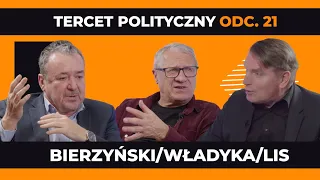 TERCET POLITYCZNY ODC. 21

BIERZYŃSKI/WŁADYKA/LIS